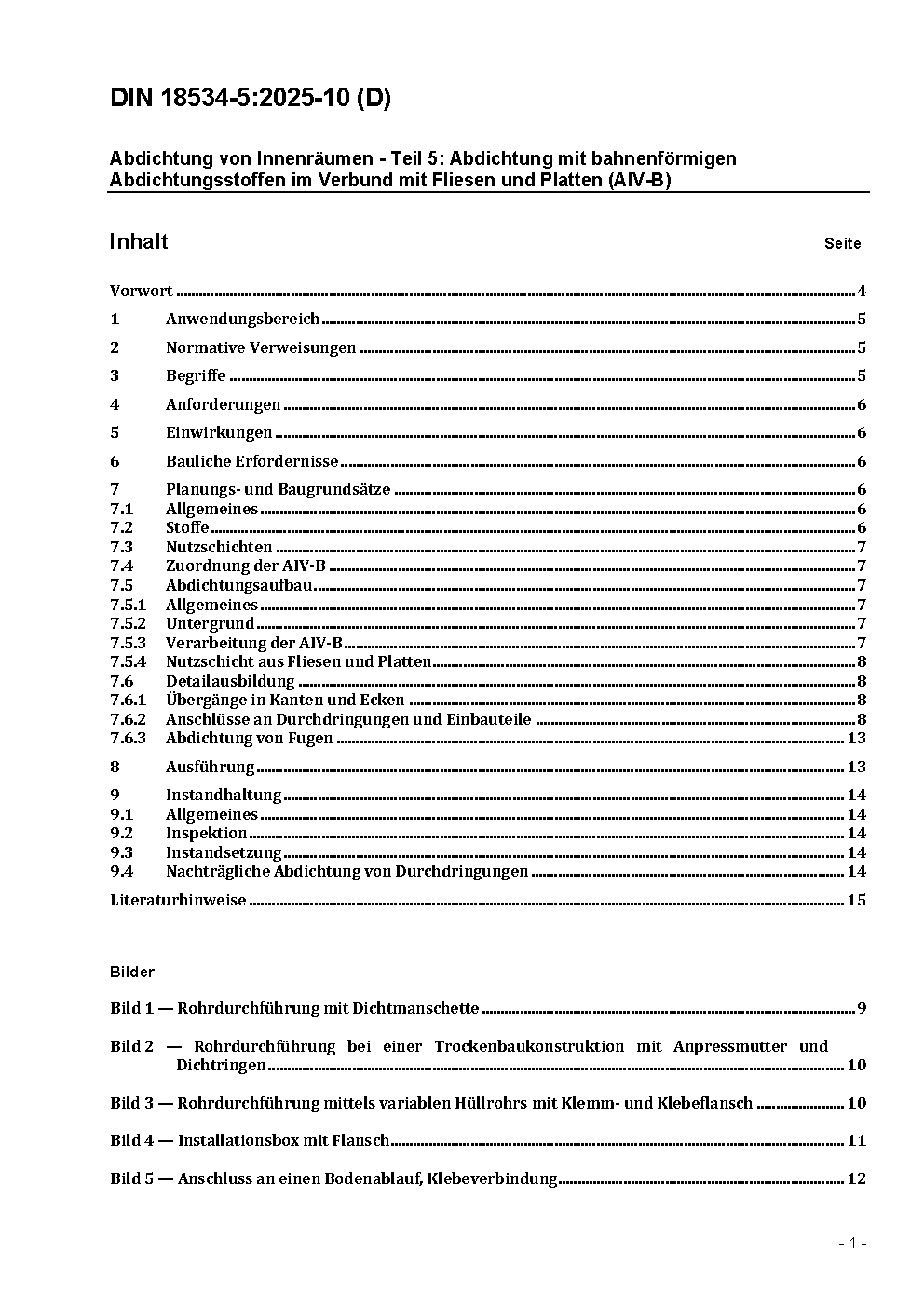 DIN 18534-5:2025-10 (D)

Abdichtung von Innenräumen - Teil 5: Abdichtung mit bahnenförmigen Abdichtungsstoffen im Verbund mit Fliesen und Platten (AIV-B)

Inhalt Seite

Vorwort 4
1 Anwendungsbereich 5
2 Normative Verweisungen 5
3 Begriffe 5
4 Anforderungen 6
5 Einwirkungen 6
6 Bauliche Erfordernisse 6
7 Planungs- und Baugrundsätze 6
7.1 Allgemeines 6
7.2 Stoffe 6
7.3 Nutzschichten 7
7.4 Zuordnung der AIV-B 7
7.5 Abdichtungsaufbau 7
7.5.1 Allgemeines 7
7.5.2 Untergrund 7
7.5.3 Verarbeitung der AIV-B 7
7.5.4 Nutzschicht aus Fliesen und Platten 8
7.6 Detailausbildung 8
7.6.1 Übergänge in Kanten und Ecken 8
7.6.2 Anschlüsse an Durchdringungen und Einbauteile 8
7.6.3 Abdichtung von Fugen 13
8 Ausführung 13
9 Instandhaltung 14
9.1 Allgemeines 14
9.2 Inspektion 14
9.3 Instandsetzung 14
9.4 Nachträgliche Abdichtung von Durchdringungen 14
Literaturhinweise 15

Bilder

Bild 1 — Rohrdurchführung mit Dichtmanschette 9
Bild 2 — Rohrdurchführung bei einer Trockenbaukonstruktion mit Anpressmutter und Dichtringen 10
Bild 3 — Rohrdurchführung mittels variablen Hüllrohrs mit Klemm- und Klebeflansch 10
Bild 4 — Installationsbox mit Flansch 11
Bild 5 — Anschluss an einen Bodenablauf, Klebeverbindung 12

- 1 -